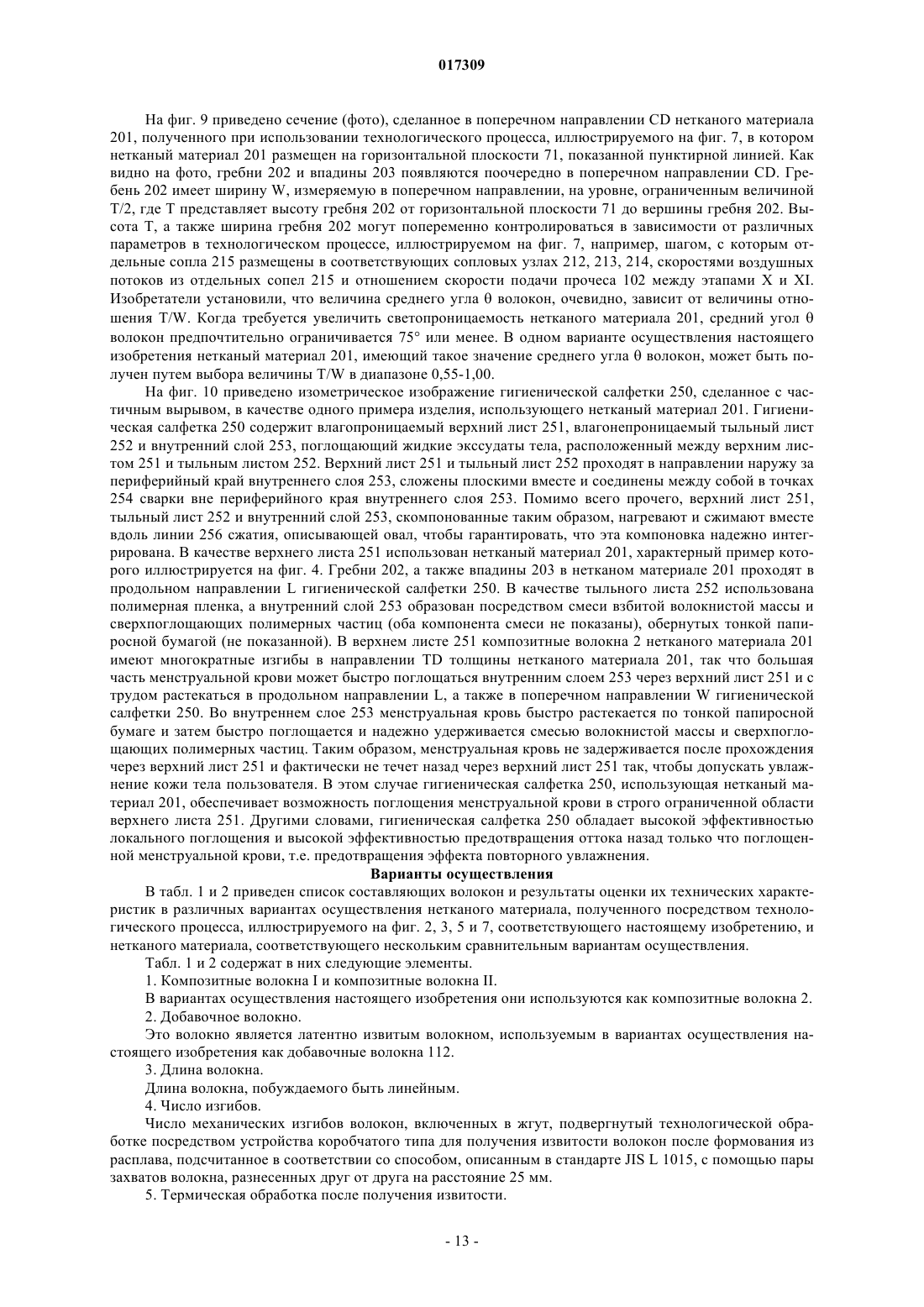 017309

На фиг. 9 приведено сечение (фото), сделанное в поперечном направлении CD нетканого материала 201, полученного при использовании технологического процесса, иллюстрируемого на фиг. 7, в котором нетканый материал 201 размещен на горизонтальной плоскости 71, показанной пунктирной линией. Как видно на фото, гребни 202 и впадины 203 появляются поочередно в поперечном направлении CD. Гребень 202 имеет ширину W, измеряемую в поперечном направлении, на уровне, ограниченным величиной T/2, где T представляет высоту гребня 202 от горизонтальной плоскости 71 до вершины гребня 202. Высота T, а также ширина гребня 202 могут попеременно контролироваться в зависимости от различных параметров в технологическом процессе, иллюстрируемом на фиг. 7, например, шагом, с которым отдельные сопла 215 размещены в соответствующих сопловых узлах 212, 213, 214, скоростями воздушных потоков из отдельных сопел 215 и отношением скорости подачи прочеса 102 между этапами X и XI. Изобретатели установили, что величина среднего угла θ волокон, очевидно, зависит от величины отношения T/W. Когда требуется увеличить светопроницаемость нетканого материала 201, средний угол θ волокон предпочтительно ограничивается 75° или менее. В одном варианте осуществления настоящего изобретения нетканый материал 201, имеющий такое значение среднего угла θ волокон, может быть получен путем выбора величины T/W в диапазоне 0,55-1,00.

На фиг. 10 приведено изометрическое изображение гигиенической салфетки 250, сделанное с частичным вырывом, в качестве одного примера изделия, использующего нетканый материал 201. Гигиеническая салфетка 250 содержит влагопроницаемый верхний лист 251, влагонепроницаемый тыльный лист 252 и внутренний слой 253, поглощающий жидкие экссудаты тела, расположенный между верхним листом 251 и тыльным листом 252. Верхний лист 251 и тыльный лист 252 проходят в направлении наружу за периферийный край внутреннего слоя 253, сложены плоскими вместе и соединены между собой в точках 254 сварки вне периферийного края внутреннего слоя 253. Помимо всего прочего, верхний лист 251, тыльный лист 252 и внутренний слой 253, скомпонованные таким образом, нагревают и сжимают вместе вдоль линии 256 сжатия, описывающей овал, чтобы гарантировать, что эта компоновка надежно интегрирована. В качестве верхнего листа 251 использован нетканый материал 201, характерный пример которого иллюстрируется на фиг. 4. Гребни 202, а также впадины 203 в нетканом материале 201 проходят в продольном направлении L гигиенической салфетки 250. В качестве тыльного листа 252 использована полимерная пленка, а внутренний слой 253 образован посредством смеси взбитой волокнистой массы и сверхпоглощающих полимерных частиц (оба компонента смеси не показаны), обернутых тонкой папиросной бумагой (не показанной). В верхнем листе 251 композитные волокна 2 нетканого материала 201 имеют многократные изгибы в направлении TD толщины нетканого материала 201, так что большая часть менструальной крови может быстро поглощаться внутренним слоем 253 через верхний лист 251 и с трудом растекаться в продольном направлении L, а также в поперечном направлении W гигиенической салфетки 250. Во внутреннем слое 253 менструальная кровь быстро растекается по тонкой папиросной бумаге и затем быстро поглощается и надежно удерживается смесью волокнистой массы и сверхпоглощающих полимерных частиц. Таким образом, менструальная кровь не задерживается после прохождения через верхний лист 251 и фактически не течет назад через верхний лист 251 так, чтобы допускать увлажнение кожи тела пользователя. В этом случае гигиеническая салфетка 250, использующая нетканый материал 201, обеспечивает возможность поглощения менструальной крови в строго ограниченной области верхнего листа 251. Другими словами, гигиеническая салфетка 250 обладает высокой эффективностью локального поглощения и высокой эффективностью предотвращения оттока назад только что поглощенной менструальной крови, т.е. предотвращения эффекта повторного увлажнения.

Варианты осуществления

В табл. 1 и 2 приведен список составляющих волокон и результаты оценки их технических характеристик в различных вариантах осуществления нетканого материала, полученного посредством технологического процесса, иллюстрируемого на фиг. 2, 3, 5 и 7, соответствующего настоящему изобретению, и нетканого материала, соответствующего нескольким сравнительным вариантам осуществления.

Табл. 1 и 2 содержат в них следующие элементы.

1. Композитные волокна I и композитные волокна II.

В вариантах осуществления настоящего изобретения они используются как композитные волокна 2.

2. Добавочное волокно.

Это волокно является латентно извитым волокном, используемым в вариантах осуществления настоящего изобретения как добавочные волокна 112.

3. Длина волокна.

Длина волокна, побуждаемого быть линейным.

4. Число изгибов.

Число механических изгибов волокон, включенных в жгут, подвергнутый технологической обработке посредством устройства коробчатого типа для получения извитости волокон после формования из расплава, подсчитанное в соответствии со способом, описанным в стандарте JIS L 1015, с помощью пары захватов волокна, разнесенных друг от друга на расстояние 25 мм.

5. Термическая обработка после получения извитости.

- 13 -